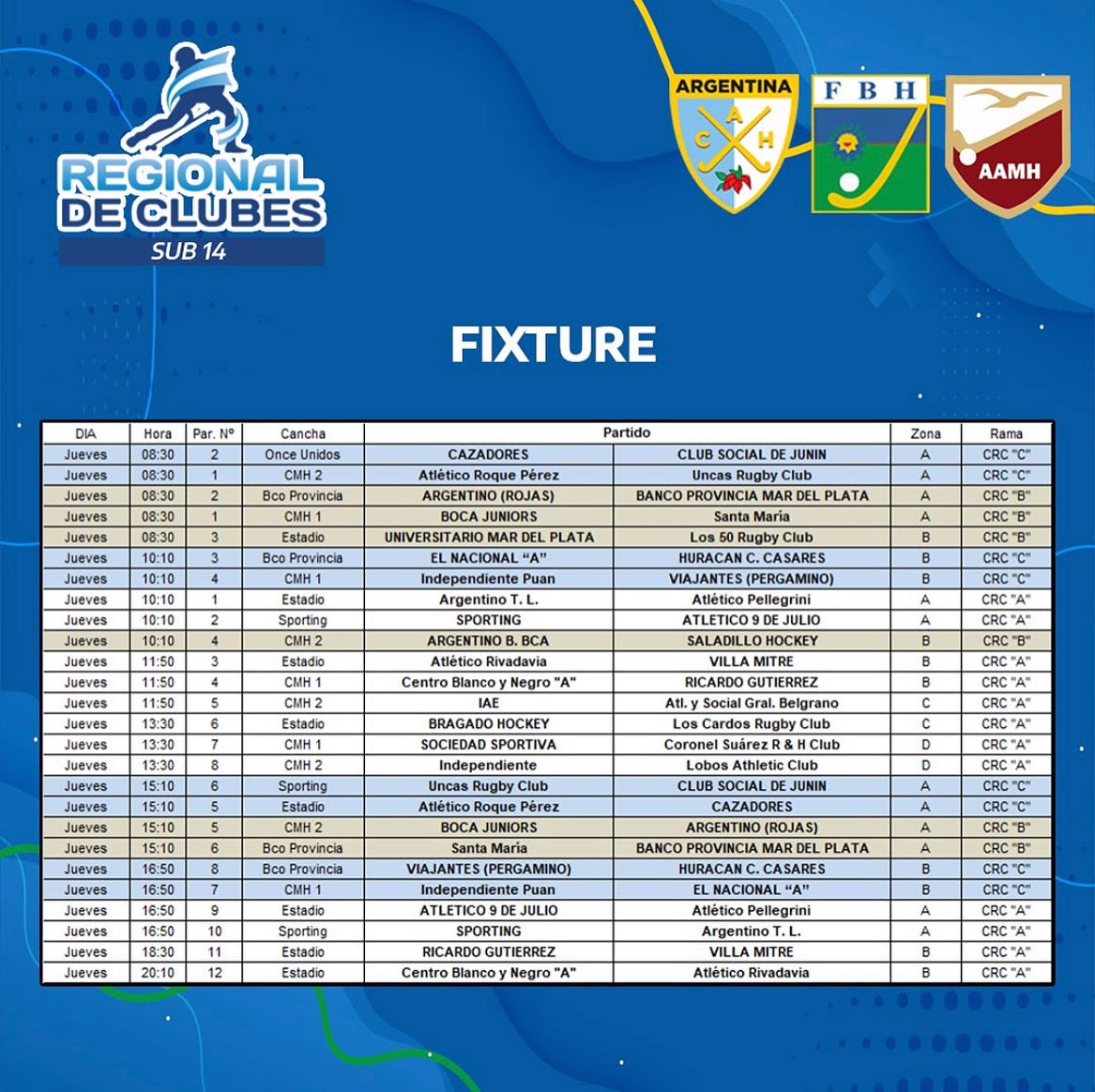 REGIONAL DE CLUBES
SUB 14

ARGENTINA
C A H
F B H
AAMH

FIXTURE

| DIA | Hora | Par. Nº | Cancha | Partido | | Zona | Rama |
|---|---|---|---|---|---|---|---|
| Jueves | 08:30 | 2 | Once Unidos | CAZADORES | CLUB SOCIAL DE JUNIN | A | CRC "C" |
| Jueves | 08:30 | 1 | CMH 2 | Atlético Roque Pérez | Uncas Rugby Club | A | CRC "C" |
| Jueves | 08:30 | 2 | Bco Provincia | ARGENTINO (ROJAS) | BANCO PROVINCIA MAR DEL PLATA | A | CRC "B" |
| Jueves | 08:30 | 1 | CMH 1 | BOCA JUNIORS | Santa María | A | CRC "B" |
| Jueves | 08:30 | 3 | Estadio | UNIVERSITARIO MAR DEL PLATA | Los 50 Rugby Club | B | CRC "B" |
| Jueves | 10:10 | 3 | Bco Provincia | EL NACIONAL "A" | HURACAN C. CASARES | B | CRC "C" |
| Jueves | 10:10 | 4 | CMH 1 | Independiente Puan | VIAJANTES (PERGAMINO) | B | CRC "C" |
| Jueves | 10:10 | 1 | Estadio | Argentino T. L. | Atlético Pellegrini | A | CRC "A" |
| Jueves | 10:10 | 2 | Sporting | SPORTING | ATLETICO 9 DE JULIO | A | CRC "A" |
| Jueves | 10:10 | 4 | CMH 2 | ARGENTINO B. BCA | SALADILLO HOCKEY | B | CRC "B" |
| Jueves | 11:50 | 3 | Estadio | Atlético Rivadavia | VILLA MITRE | B | CRC "A" |
| Jueves | 11:50 | 4 | CMH 1 | Centro Blanco y Negro "A" | RICARDO GUTIERREZ | B | CRC "A" |
| Jueves | 11:50 | 5 | CMH 2 | IAE | Atl. y Social Gral. Belgrano | C | CRC "A" |
| Jueves | 13:30 | 6 | Estadio | BRAGADO HOCKEY | Los Cardos Rugby Club | C | CRC "A" |
| Jueves | 13:30 | 7 | CMH 1 | SOCIEDAD SPORTIVA | Coronel Suárez R & H Club | D | CRC "A" |
| Jueves | 13:30 | 8 | CMH 2 | Independiente | Lobos Athletic Club | D | CRC "A" |
| Jueves | 15:10 | 6 | Sporting | Uncas Rugby Club | CLUB SOCIAL DE JUNIN | A | CRC "C" |
| Jueves | 15:10 | 5 | Estadio | Atlético Roque Pérez | CAZADORES | A | CRC "C" |
| Jueves | 15:10 | 5 | CMH 2 | BOCA JUNIORS | ARGENTINO (ROJAS) | A | CRC "B" |
| Jueves | 15:10 | 6 | Bco Provincia | Santa María | BANCO PROVINCIA MAR DEL PLATA | A | CRC "B" |
| Jueves | 16:50 | 8 | Bco Provincia | VIAJANTES (PERGAMINO) | HURACAN C. CASARES | B | CRC "C" |
| Jueves | 16:50 | 7 | CMH 1 | Independiente Puan | EL NACIONAL "A" | B | CRC "C" |
| Jueves | 16:50 | 9 | Estadio | ATLETICO 9 DE JULIO | Atlético Pellegrini | A | CRC "A" |
| Jueves | 16:50 | 10 | Sporting | SPORTING | Argentino T. L. | A | CRC "A" |
| Jueves | 18:30 | 11 | Estadio | RICARDO GUTIERREZ | VILLA MITRE | B | CRC "A" |
| Jueves | 20:10 | 12 | Estadio | Centro Blanco y Negro "A" | Atlético Rivadavia | B | CRC "A" |